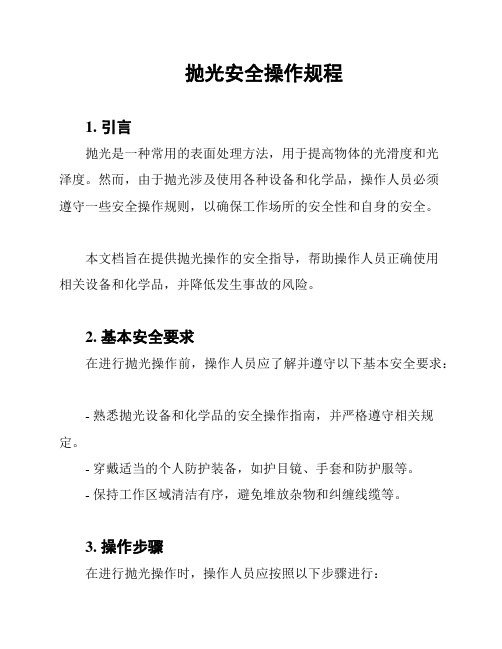 抛光安全操作规程

1. 引言

抛光是一种常用的表面处理方法，用于提高物体的光滑度和光泽度。然而，由于抛光涉及使用各种设备和化学品，操作人员必须遵守一些安全操作规则，以确保工作场所的安全性和自身的安全。

本文档旨在提供抛光操作的安全指导，帮助操作人员正确使用相关设备和化学品，并降低发生事故的风险。

2. 基本安全要求

在进行抛光操作前，操作人员应了解并遵守以下基本安全要求：

- 熟悉抛光设备和化学品的安全操作指南，并严格遵守相关规定。
- 穿戴适当的个人防护装备，如护目镜、手套和防护服等。
- 保持工作区域清洁有序，避免堆放杂物和纠缠线缆等。

3. 操作步骤

在进行抛光操作时，操作人员应按照以下步骤进行：